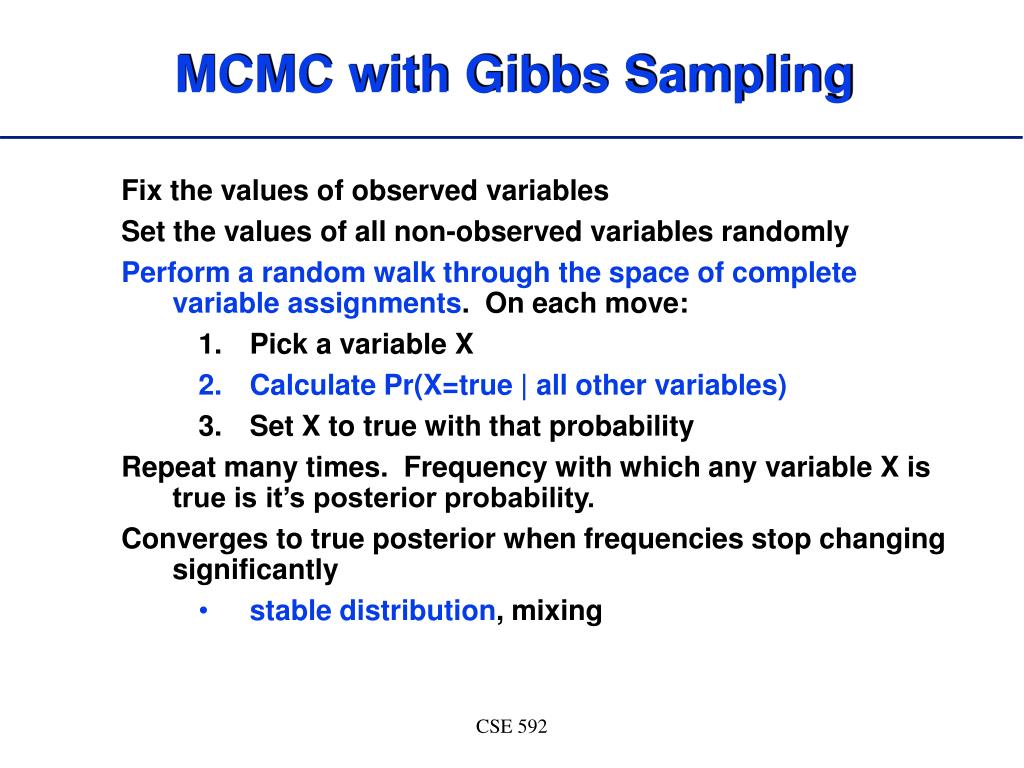 MCMC with Gibbs Sampling

Fix the values of observed variables

Set the values of all non-observed variables randomly

Perform a random walk through the space of complete variable assignments. On each move:

1. Pick a variable X
2. Calculate Pr(X=true | all other variables)
3. Set X to true with that probability

Repeat many times. Frequency with which any variable X is true is it's posterior probability.

Converges to true posterior when frequencies stop changing significantly

• stable distribution, mixing

CSE 592